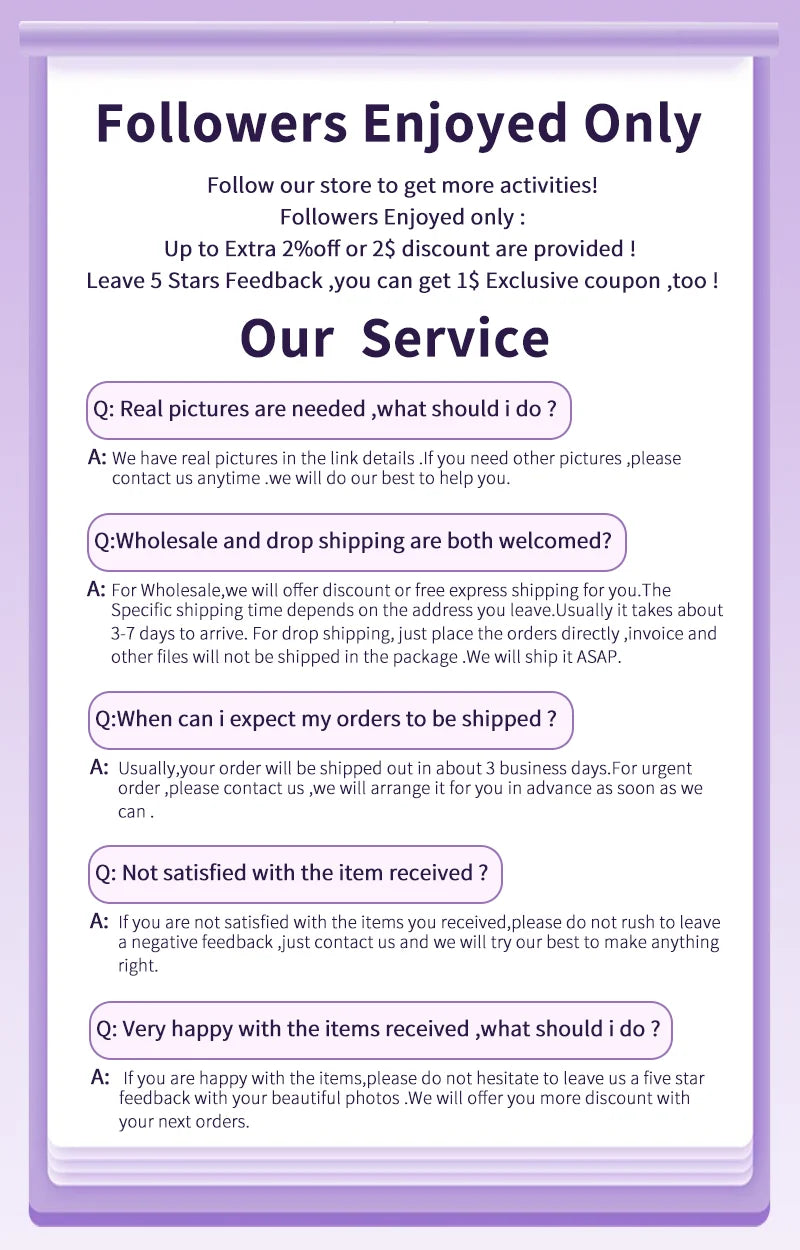 Followers Enjoyed Only

Follow our store to get more activities!
Followers Enjoyed only :
Up to Extra 2%off or 2$ discount are provided !
Leave 5 Stars Feedback ,you can get 1$ Exclusive coupon ,too !

Our Service

Q: Real pictures are needed ,what should i do ?

A: We have real pictures in the link details .If you need other pictures ,please contact us anytime .we will do our best to help you.

Q:Wholesale and drop shipping are both welcomed?

A: For Wholesale,we will offer discount or free express shipping for you.The Specific shipping time depends on the address you leave.Usually it takes about 3-7 days to arrive. For drop shipping, just place the orders directly ,invoice and other files will not be shipped in the package .We will ship it ASAP.

Q:When can i expect my orders to be shipped ?

A: Usually,your order will be shipped out in about 3 business days.For urgent order ,please contact us ,we will arrange it for you in advance as soon as we can .

Q: Not satisfied with the item received ?

A: If you are not satisfied with the items you received,please do not rush to leave a negative feedback ,just contact us and we will try our best to make anything right.

Q: Very happy with the items received ,what should i do ?

A: If you are happy with the items,please do not hesitate to leave us a five star feedback with your beautiful photos .We will offer you more discount with your next orders.